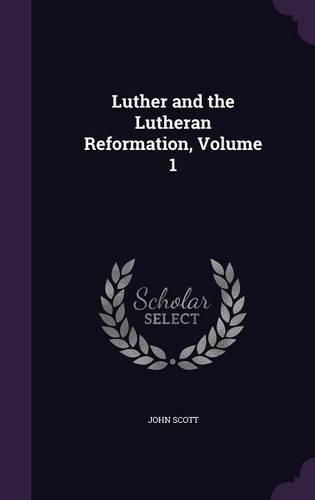 Luther and the Lutheran Reformation, Volume 1

Scholar SELECT

JOHN SCOTT